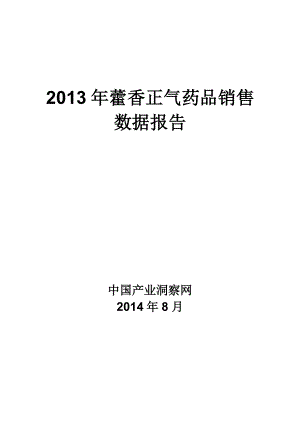 2013 年藿香正气药品销售数据报告

中国产业洞察网
2014 年 8 月